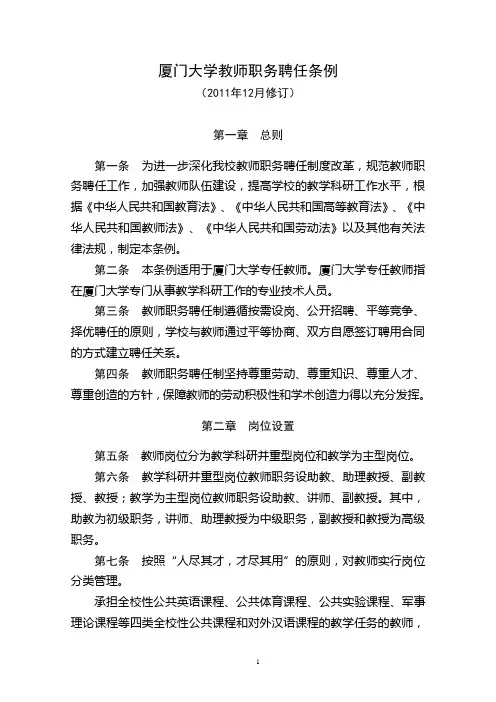 厦门大学教师职务聘任条例
（2011年12月修订）

第一章　总则

第一条　为进一步深化我校教师职务聘任制度改革，规范教师职务聘任工作，加强教师队伍建设，提高学校的教学科研工作水平，根据《中华人民共和国教育法》、《中华人民共和国高等教育法》、《中华人民共和国教师法》、《中华人民共和国劳动法》以及其他有关法律法规，制定本条例。

第二条　本条例适用于厦门大学专任教师。厦门大学专任教师指在厦门大学专门从事教学科研工作的专业技术人员。

第三条　教师职务聘任制遵循按需设岗、公开招聘、平等竞争、择优聘任的原则，学校与教师通过平等协商、双方自愿签订聘用合同的方式建立聘任关系。

第四条　教师职务聘任制坚持尊重劳动、尊重知识、尊重人才、尊重创造的方针，保障教师的劳动积极性和学术创造力得以充分发挥。

第二章　岗位设置

第五条　教师岗位分为教学科研并重型岗位和教学为主型岗位。

第六条　教学科研并重型岗位教师职务设助教、助理教授、副教授、教授；教学为主型岗位教师职务设助教、讲师、副教授。其中，助教为初级职务，讲师、助理教授为中级职务，副教授和教授为高级职务。

第七条　按照“人尽其才，才尽其用”的原则，对教师实行岗位分类管理。

承担全校性公共英语课程、公共体育课程、公共实验课程、军事理论课程等四类全校性公共课程和对外汉语课程的教学任务的教师，

1